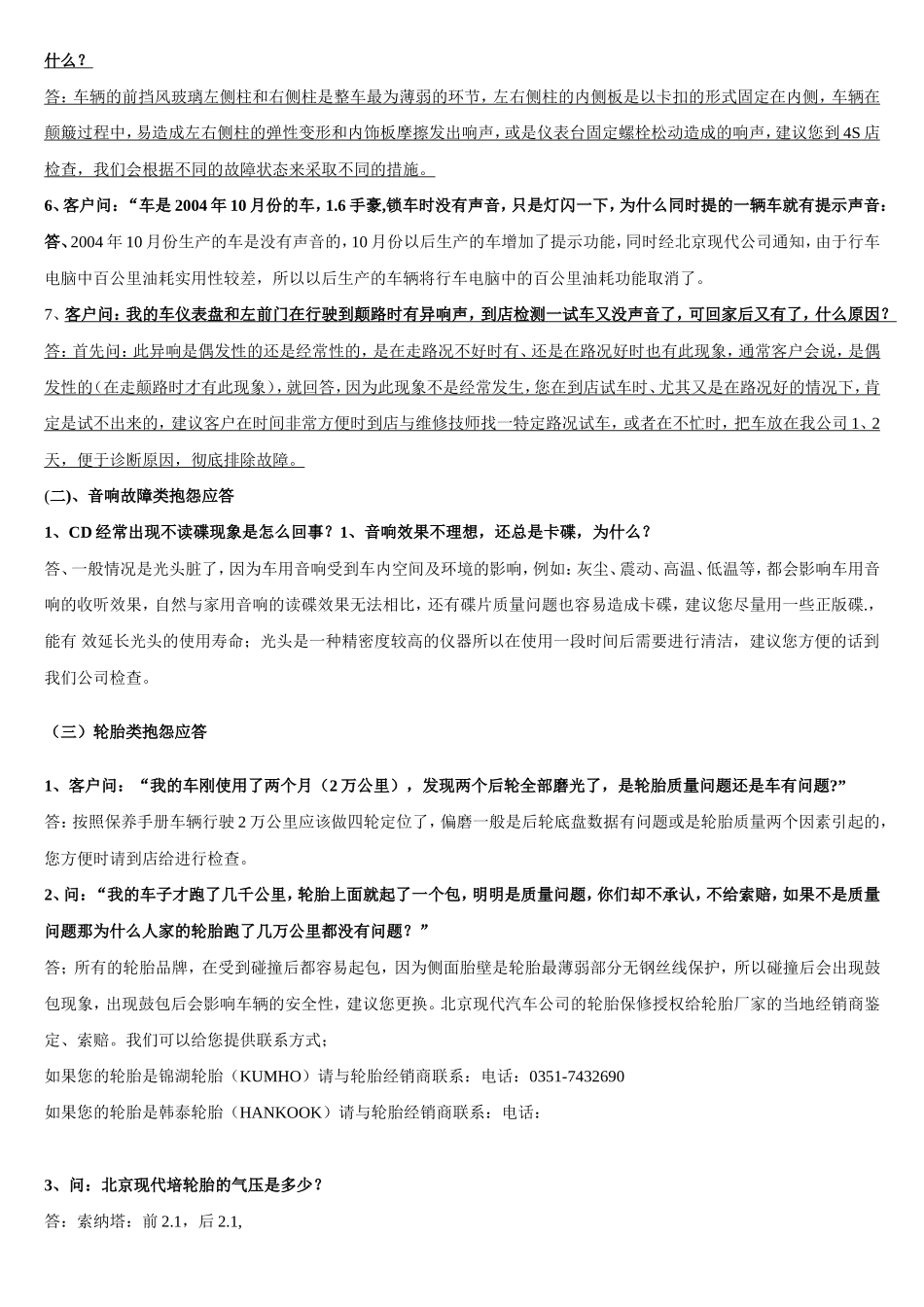 什么？

答：车辆的前挡风玻璃左侧柱和右侧柱是整车最为薄弱的环节，左右侧柱的内侧板是以卡扣的形式固定在内侧，车辆在颠簸过程中，易造成左右侧柱的弹性变形和内饰板摩擦发出响声，或是仪表台固定螺栓松动造成的响声，建议您到4S店检查，我们会根据不同的故障状态来采取不同的措施。

6、客户问：“车是2004年10月份的车，1.6手豪,锁车时没有声音，只是灯闪一下，为什么同时提的一辆车就有提示声音：

答、2004年10月份生产的车是没有声音的，10月份以后生产的车增加了提示功能，同时经北京现代公司通知，由于行车电脑中百公里油耗实用性较差，所以以后生产的车辆将行车电脑中的百公里油耗功能取消了。

7、客户问：我的车仪表盘和左前门在行驶到颠路时有异响声，到店检测一试车又没声音了，可回家后又有了，什么原因？

答：首先问：此异响是偶发性的还是经常性的，是在走路况不好时有、还是在路况好时也有此现象，通常客户会说，是偶发性的(在走颠路时才有此现象)，就回答，因为此现象不是经常发生，您在到店试车时、尤其又是在路况好的情况下，肯定是试不出来的，建议客户在时间非常方便时到店与维修技师找一特定路况试车，或者在不忙时，把车放在我公司1、2天，便于诊断原因，彻底排除故障。

(二)、音响故障类抱怨应答

1、CD经常出现不读碟现象是怎么回事？1、音响效果不理想，还总是卡碟，为什么？

答、一般情况是光头脏了，因为车用音响受到车内空间及环境的影响，例如：灰尘、震动、高温、低温等，都会影响车用音响的收听效果，自然与家用音响的读碟效果无法相比，还有碟片质量问题也容易造成卡碟，建议您尽量用一些正版碟.，能有 效延长光头的使用寿命；光头是一种精密度较高的仪器所以在使用一段时间后需要进行清洁，建议您方便的话到我们公司检查。

（三）轮胎类抱怨应答

1、客户问：“我的车刚使用了两个月（2万公里），发现两个后轮全部磨光了，是轮胎质量问题还是车有问题?”

答：按照保养手册车辆行驶2万公里应该做四轮定位了，偏磨一般是后轮底盘数据有问题或是轮胎质量两个因素引起的，您方便时请到店给进行检查。

2、问：“我的车子才跑了几千公里，轮胎上面就起了一个包，明明是质量问题，你们却不承认，不给索赔，如果不是质量问题那为什么人家的轮胎跑了几万公里都没有问题？”

答；所有的轮胎品牌，在受到碰撞后都容易起包，因为侧面胎壁是轮胎最薄弱部分无钢丝线保护，所以碰撞后会出现鼓包现象，出现鼓包后会影响车辆的安全性，建议您更换。北京现代汽车公司的轮胎保修授权给轮胎厂家的当地经销商鉴定、索赔。我们可以给您提供联系方式；

如果您的轮胎是锦湖轮胎（KUMHO）请与轮胎经销商联系：电话：0351-7432690

如果您的轮胎是韩泰轮胎（HANKOOK）请与轮胎经销商联系：电话：

3、问：北京现代培轮胎的气压是多少？

答：索纳塔：前2.1，后2.1,